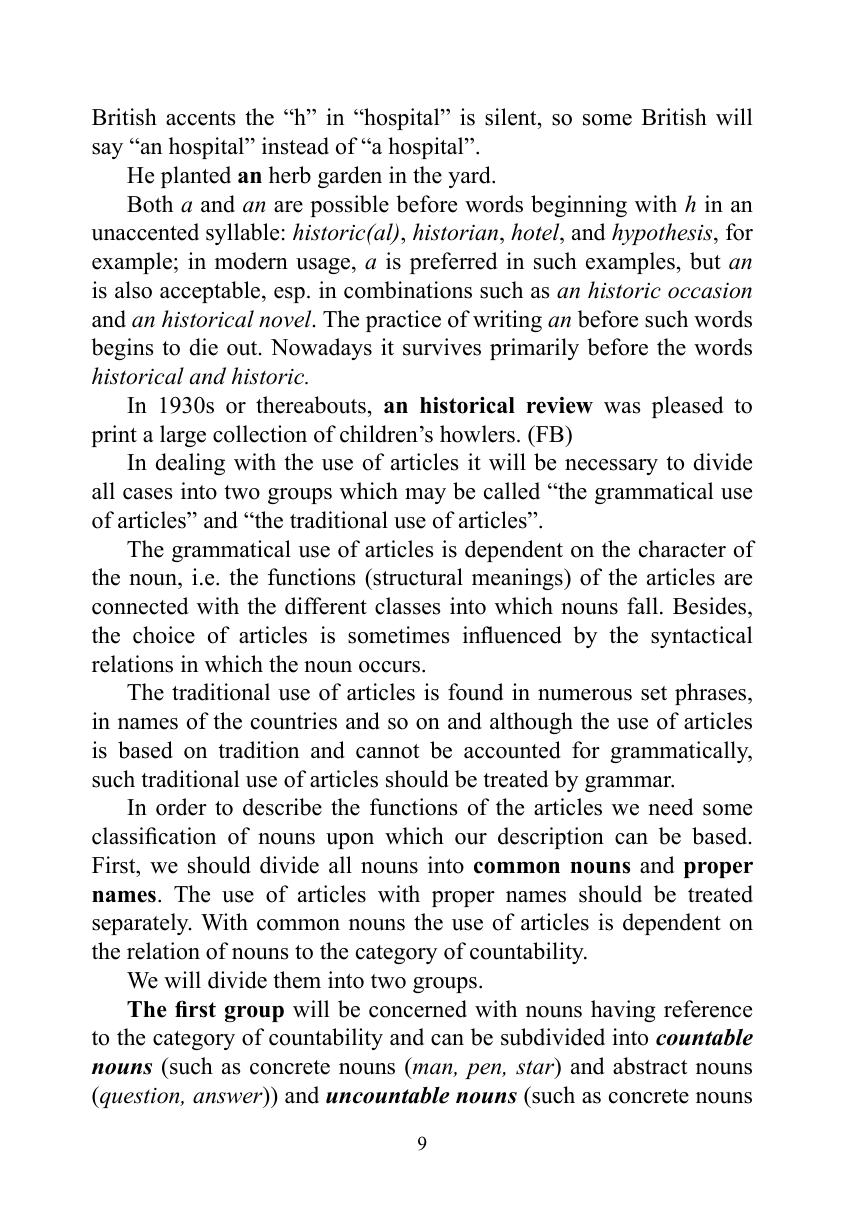 British accents the “h” in “hospital” is silent, so some British will say “an hospital” instead of “a hospital”.

He planted an herb garden in the yard.

Both a and an are possible before words beginning with h in an unaccented syllable: historic(al), historian, hotel, and hypothesis, for example; in modern usage, a is preferred in such examples, but an is also acceptable, esp. in combinations such as an historic occasion and an historical novel. The practice of writing an before such words begins to die out. Nowadays it survives primarily before the words historical and historic.

In 1930s or thereabouts, an historical review was pleased to print a large collection of children’s howlers. (FB)

In dealing with the use of articles it will be necessary to divide all cases into two groups which may be called “the grammatical use of articles” and “the traditional use of articles”.

The grammatical use of articles is dependent on the character of the noun, i.e. the functions (structural meanings) of the articles are connected with the different classes into which nouns fall. Besides, the choice of articles is sometimes influenced by the syntactical relations in which the noun occurs.

The traditional use of articles is found in numerous set phrases, in names of the countries and so on and although the use of articles is based on tradition and cannot be accounted for grammatically, such traditional use of articles should be treated by grammar.

In order to describe the functions of the articles we need some classification of nouns upon which our description can be based. First, we should divide all nouns into common nouns and proper names. The use of articles with proper names should be treated separately. With common nouns the use of articles is dependent on the relation of nouns to the category of countability.

We will divide them into two groups.

The first group will be concerned with nouns having reference to the category of countability and can be subdivided into countable nouns (such as concrete nouns (man, pen, star) and abstract nouns (question, answer)) and uncountable nouns (such as concrete nouns

9